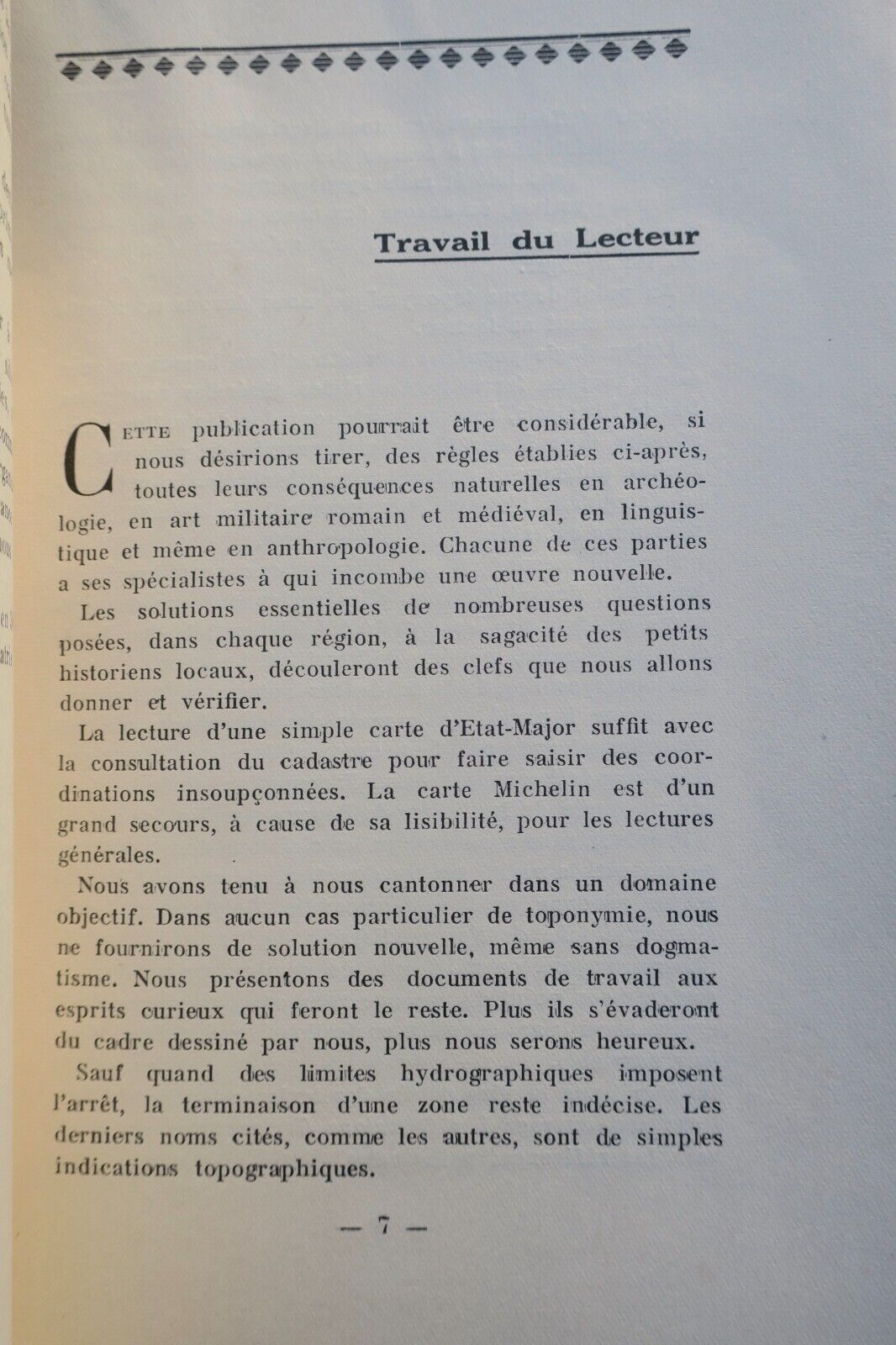 Travail du Lecteur

Cette publication pourrait être considérable, si nous désirions tirer, des règles établies ci-après, toutes leurs conséquences naturelles en archéologie, en art militaire romain et médiéval, en linguistique et même en anthropologie. Chacune de ces parties a ses spécialistes à qui incombe une œuvre nouvelle.

Les solutions essentielles de nombreuses questions posées, dans chaque région, à la sagacité des petits historiens locaux, découleront des clefs que nous allons donner et vérifier.

La lecture d'une simple carte d'Etat-Major suffit avec la consultation du cadastre pour faire saisir des coordinations insoupçonnées. La carte Michelin est d'un grand secours, à cause de sa lisibilité, pour les lectures générales.

Nous avons tenu à nous cantonner dans un domaine objectif. Dans aucun cas particulier de toponymie, nous ne fournirons de solution nouvelle, même sans dogmatisme. Nous présentons des documents de travail aux esprits curieux qui feront le reste. Plus ils s'évaderont du cadre dessiné par nous, plus nous serons heureux.

Sauf quand des limites hydrographiques imposent l'arrêt, la terminaison d'une zone reste indécise. Les derniers noms cités, comme les autres, sont de simples indications topographiques.

— 7 —